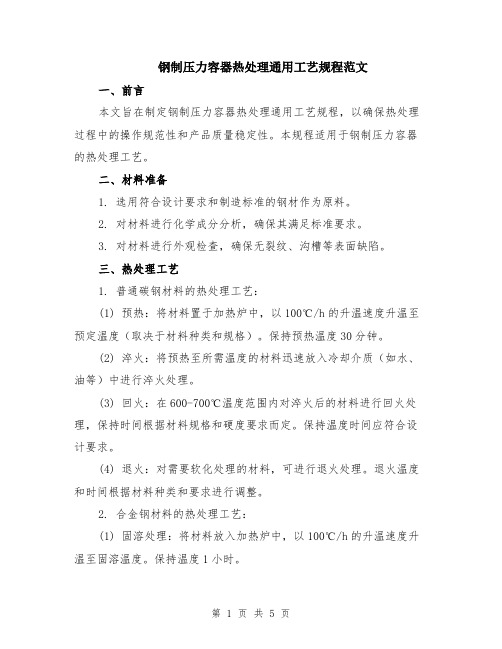 钢制压力容器热处理通用工艺规程范文

一、前言

本文旨在制定钢制压力容器热处理通用工艺规程，以确保热处理过程中的操作规范性和产品质量稳定性。本规程适用于钢制压力容器的热处理工艺。

二、材料准备

1. 选用符合设计要求和制造标准的钢材作为原料。

2. 对材料进行化学成分分析，确保其满足标准要求。

3. 对材料进行外观检查，确保无裂纹、沟槽等表面缺陷。

三、热处理工艺

1. 普通碳钢材料的热处理工艺：

(1) 预热：将材料置于加热炉中，以100℃/h的升温速度升温至预定温度（取决于材料种类和规格）。保持预热温度30分钟。

(2) 淬火：将预热至所需温度的材料迅速放入冷却介质（如水、油等）中进行淬火处理。

(3) 回火：在600-700℃温度范围内对淬火后的材料进行回火处理，保持时间根据材料规格和硬度要求而定。保持温度时间应符合设计要求。

(4) 退火：对需要软化处理的材料，可进行退火处理。退火温度和时间根据材料种类和要求进行调整。

2. 合金钢材料的热处理工艺：

(1) 固溶处理：将材料放入加热炉中，以100℃/h的升温速度升温至固溶温度。保持温度1小时。

第 1 页 共 5 页